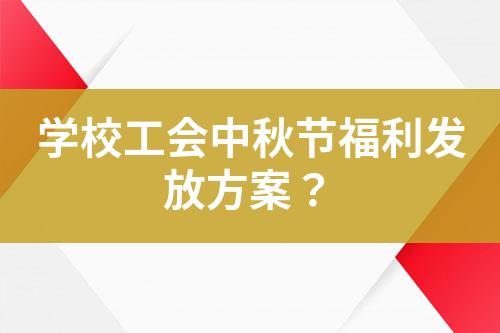 学校工会中秋节福利发放方案？